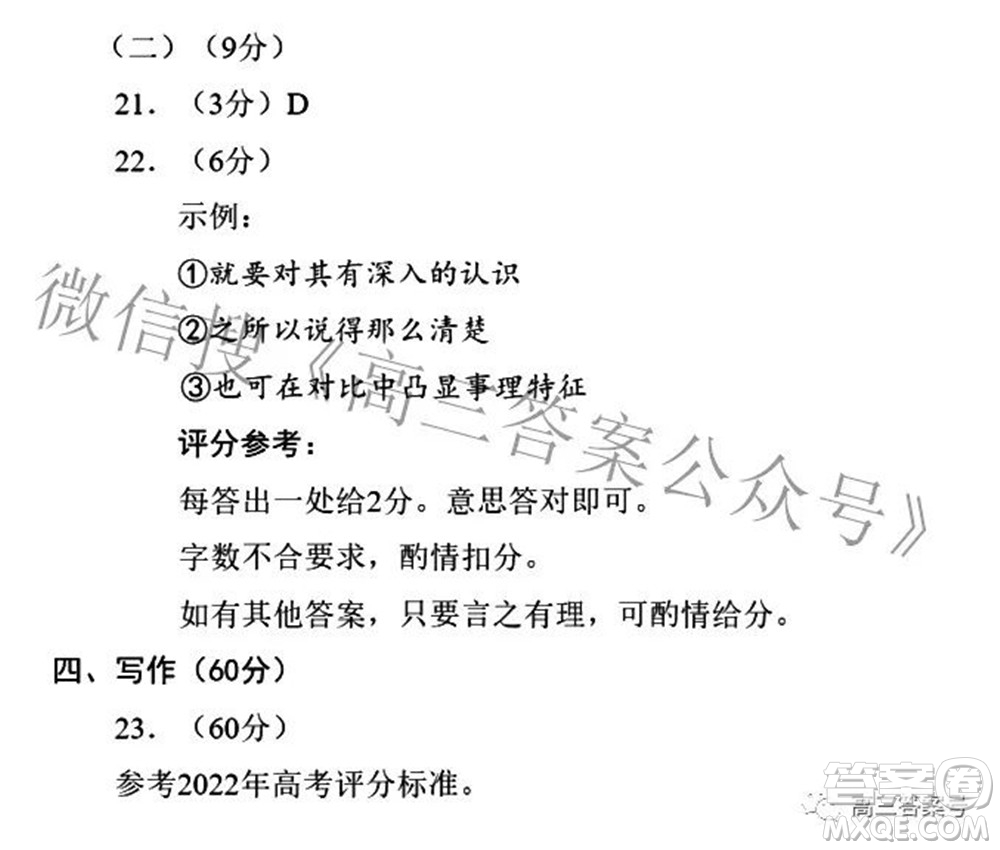 （二）（9分）

21. （3分）D

22. （6分）

示例：

①就要对其有深入的认识

②之所以说得那么清楚

③也可在对比中凸显事理特征

评分参考：

每答出一处给2分。意思答对即可。

字数不合要求，酌情扣分。

如有其他答案，只要言之有理，可酌情给分。

四、写作（60分）

23. （60分）

参考2022年高考评分标准。

微信搜《高三答案公众号》

高三答案号

答案圈

MXQE.COM